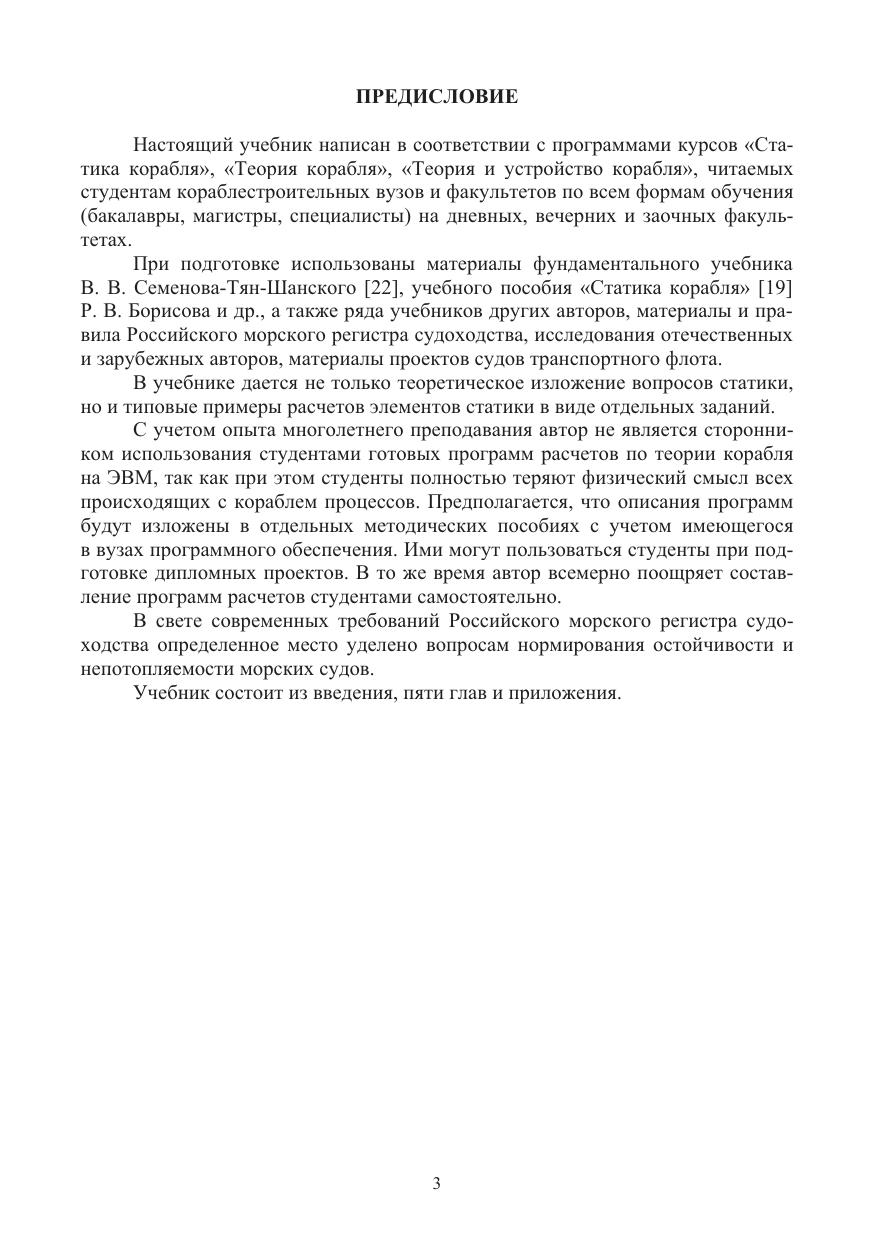 ПРЕДИСЛОВИЕ

Настоящий учебник написан в соответствии с программами курсов «Статика корабля», «Теория корабля», «Теория и устройство корабля», читаемых студентам кораблестроительных вузов и факультетов по всем формам обучения (бакалавры, магистры, специалисты) на дневных, вечерних и заочных факультетах.

При подготовке использованы материалы фундаментального учебника В. В. Семенова-Тян-Шанского [22], учебного пособия «Статика корабля» [19] Р. В. Борисова и др., а также ряда учебников других авторов, материалы и правила Российского морского регистра судоходства, исследования отечественных и зарубежных авторов, материалы проектов судов транспортного флота.

В учебнике дается не только теоретическое изложение вопросов статики, но и типовые примеры расчетов элементов статики в виде отдельных заданий.

С учетом опыта многолетнего преподавания автор не является сторонником использования студентами готовых программ расчетов по теории корабля на ЭВМ, так как при этом студенты полностью теряют физический смысл всех происходящих с кораблем процессов. Предполагается, что описания программ будут изложены в отдельных методических пособиях с учетом имеющегося в вузах программного обеспечения. Ими могут пользоваться студенты при подготовке дипломных проектов. В то же время автор всемерно поощряет составление программ расчетов студентами самостоятельно.

В свете современных требований Российского морского регистра судоходства определенное место уделено вопросам нормирования остойчивости и непотопляемости морских судов.

Учебник состоит из введения, пяти глав и приложения.

3